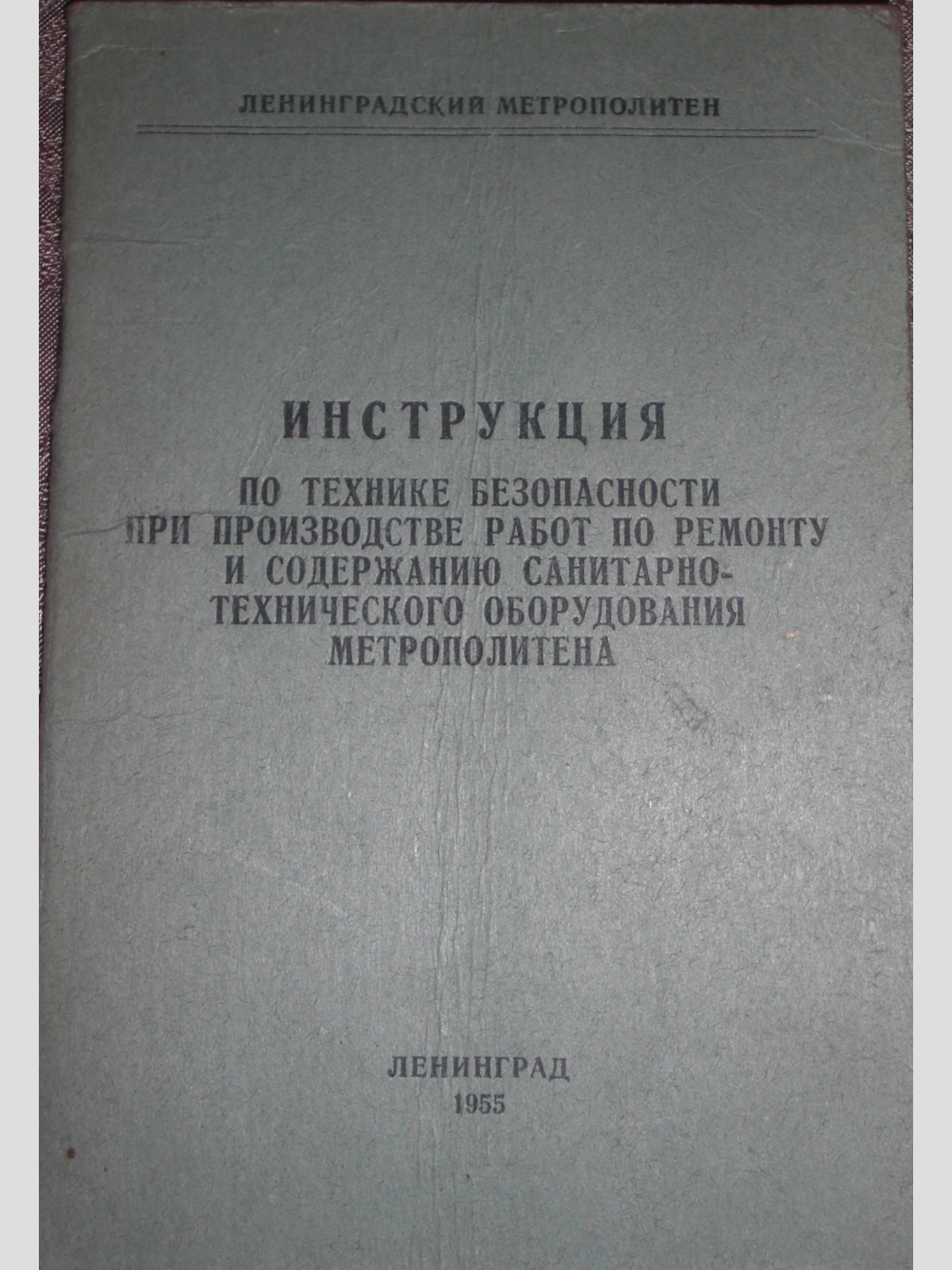 ЛЕНИНГРАДСКИЙ МЕТРОПОЛИТЕН

ИНСТРУКЦИЯ

ПО ТЕХНИКЕ БЕЗОПАСНОСТИ
ПРИ ПРОИЗВОДСТВЕ РАБОТ ПО РЕМОНТУ
И СОДЕРЖАНИЮ САНИТАРНО-
ТЕХНИЧЕСКОГО ОБОРУДОВАНИЯ
МЕТРОПОЛИТЕНА

ЛЕНИНГРАД
1955